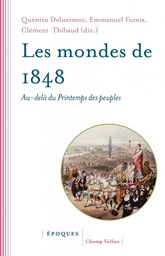 Quentin Deluermoz, Emmanuel Fureix, Clément Thibaud (dir.)

Les mondes de 1848

Au-delà du Printemps des peuples

ÉPOQUES

Champ Vallon